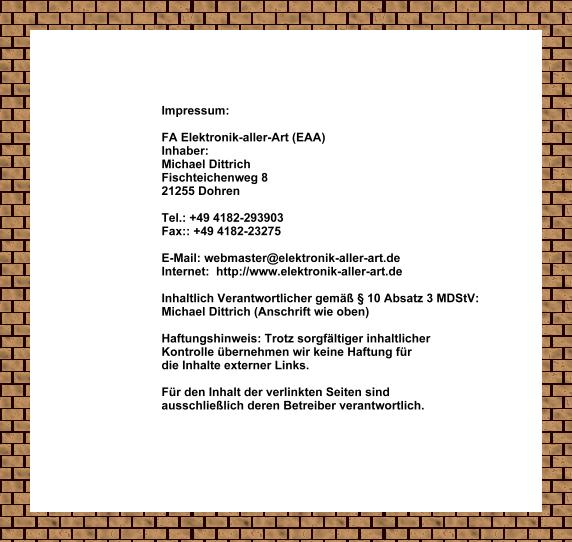 Impressum:

FA Elektronik-aller-Art (EAA)
Inhaber:
Michael Dittrich
Fischteichenweg 8
21255 Dohren

Tel.: +49 4182-293903
Fax:: +49 4182-23275

E-Mail: webmaster@elektronik-aller-art.de
Internet: http://www.elektronik-aller-art.de

Inhaltlich Verantwortlicher gemäß § 10 Absatz 3 MDStV:
Michael Dittrich (Anschrift wie oben)

Haftungshinweis: Trotz sorgfältiger inhaltlicher Kontrolle übernehmen wir keine Haftung für die Inhalte externer Links.

Für den Inhalt der verlinkten Seiten sind ausschließlich deren Betreiber verantwortlich.